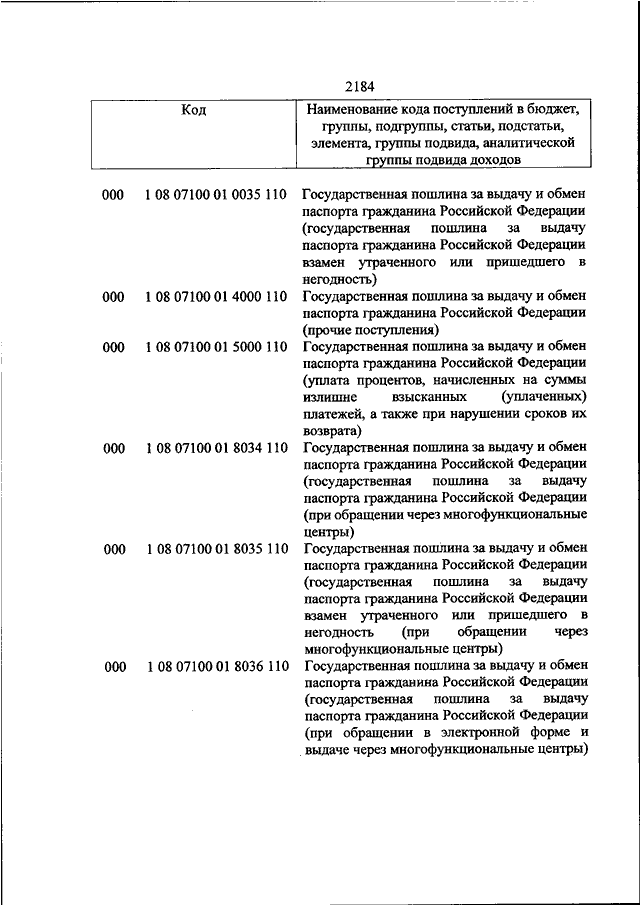 2184

| Код | | Наименование кода поступлений в бюджет, группы, подгруппы, статьи, подстатьи, элемента, группы подвида, аналитической группы подвида доходов |
|---|---|---|
| 000 | 1 08 07100 01 0035 110 | Государственная пошлина за выдачу и обмен паспорта гражданина Российской Федерации (государственная пошлина за выдачу паспорта гражданина Российской Федерации взамен утраченного или пришедшего в негодность) |
| 000 | 1 08 07100 01 4000 110 | Государственная пошлина за выдачу и обмен паспорта гражданина Российской Федерации (прочие поступления) |
| 000 | 1 08 07100 01 5000 110 | Государственная пошлина за выдачу и обмен паспорта гражданина Российской Федерации (уплата процентов, начисленных на суммы излишне взысканных (уплаченных) платежей, а также при нарушении сроков их возврата) |
| 000 | 1 08 07100 01 8034 110 | Государственная пошлина за выдачу и обмен паспорта гражданина Российской Федерации (государственная пошлина за выдачу паспорта гражданина Российской Федерации (при обращении через многофункциональные центры) |
| 000 | 1 08 07100 01 8035 110 | Государственная пошлина за выдачу и обмен паспорта гражданина Российской Федерации (государственная пошлина за выдачу паспорта гражданина Российской Федерации взамен утраченного или пришедшего в негодность (при обращении через многофункциональные центры) |
| 000 | 1 08 07100 01 8036 110 | Государственная пошлина за выдачу и обмен паспорта гражданина Российской Федерации (государственная пошлина за выдачу паспорта гражданина Российской Федерации (при обращении в электронной форме и выдаче через многофункциональные центры) |